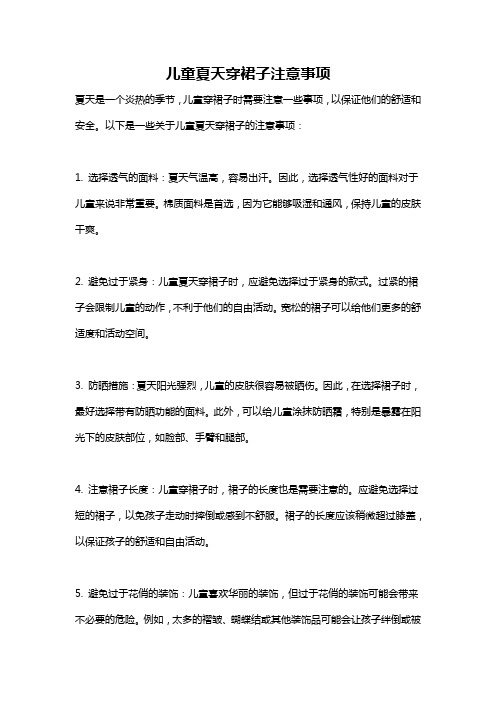 儿童夏天穿裙子注意事项

夏天是一个炎热的季节，儿童穿裙子时需要注意一些事项，以保证他们的舒适和安全。以下是一些关于儿童夏天穿裙子的注意事项：

1. 选择透气的面料：夏天气温高，容易出汗。因此，选择透气性好的面料对于儿童来说非常重要。棉质面料是首选，因为它能够吸湿和通风，保持儿童的皮肤干爽。

2. 避免过于紧身：儿童夏天穿裙子时，应避免选择过于紧身的款式。过紧的裙子会限制儿童的动作，不利于他们的自由活动。宽松的裙子可以给他们更多的舒适度和活动空间。

3. 防晒措施：夏天阳光强烈，儿童的皮肤很容易被晒伤。因此，在选择裙子时，最好选择带有防晒功能的面料。此外，可以给儿童涂抹防晒霜，特别是暴露在阳光下的皮肤部位，如脸部、手臂和腿部。

4. 注意裙子长度：儿童穿裙子时，裙子的长度也是需要注意的。应避免选择过短的裙子，以免孩子走动时摔倒或感到不舒服。裙子的长度应该稍微超过膝盖，以保证孩子的舒适和自由活动。

5. 避免过于花俏的装饰：儿童喜欢华丽的装饰，但过于花俏的装饰可能会带来不必要的危险。例如，太多的褶皱、蝴蝶结或其他装饰品可能会让孩子绊倒或被